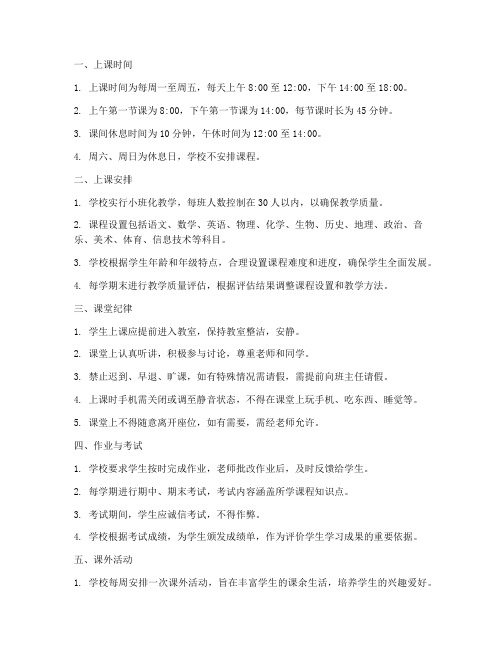 一、上课时间

1. 上课时间为每周一至周五，每天上午 8:00 至 12:00，下午 14:00 至 18:00。

2. 上午第一节课为 8:00，下午第一节课为 14:00，每节课时长为 45 分钟。

3. 课间休息时间为 10 分钟，午休时间为 12:00 至 14:00。

4. 周六、周日为休息日，学校不安排课程。

二、上课安排

1. 学校实行小班化教学，每班人数控制在 30 人以内，以确保教学质量。

2. 课程设置包括语文、数学、英语、物理、化学、生物、历史、地理、政治、音乐、美术、体育、信息技术等科目。

3. 学校根据学生年龄和年级特点，合理设置课程难度和进度，确保学生全面发展。

4. 每学期末进行教学质量评估，根据评估结果调整课程设置和教学方法。

三、课堂纪律

1. 学生上课应提前进入教室，保持教室整洁，安静。

2. 课堂上认真听讲，积极参与讨论，尊重老师和同学。

3. 禁止迟到、早退、旷课，如有特殊情况需请假，需提前向班主任请假。

4. 上课时手机需关闭或调至静音状态，不得在课堂上玩手机、吃东西、睡觉等。

5. 课堂上不得随意离开座位，如有需要，需经老师允许。

四、作业与考试

1. 学校要求学生按时完成作业，老师批改作业后，及时反馈给学生。

2. 每学期进行期中、期末考试，考试内容涵盖所学课程知识点。

3. 考试期间，学生应诚信考试，不得作弊。

4. 学校根据考试成绩，为学生颁发成绩单，作为评价学生学习成果的重要依据。

五、课外活动

1. 学校每周安排一次课外活动，旨在丰富学生的课余生活，培养学生的兴趣爱好。